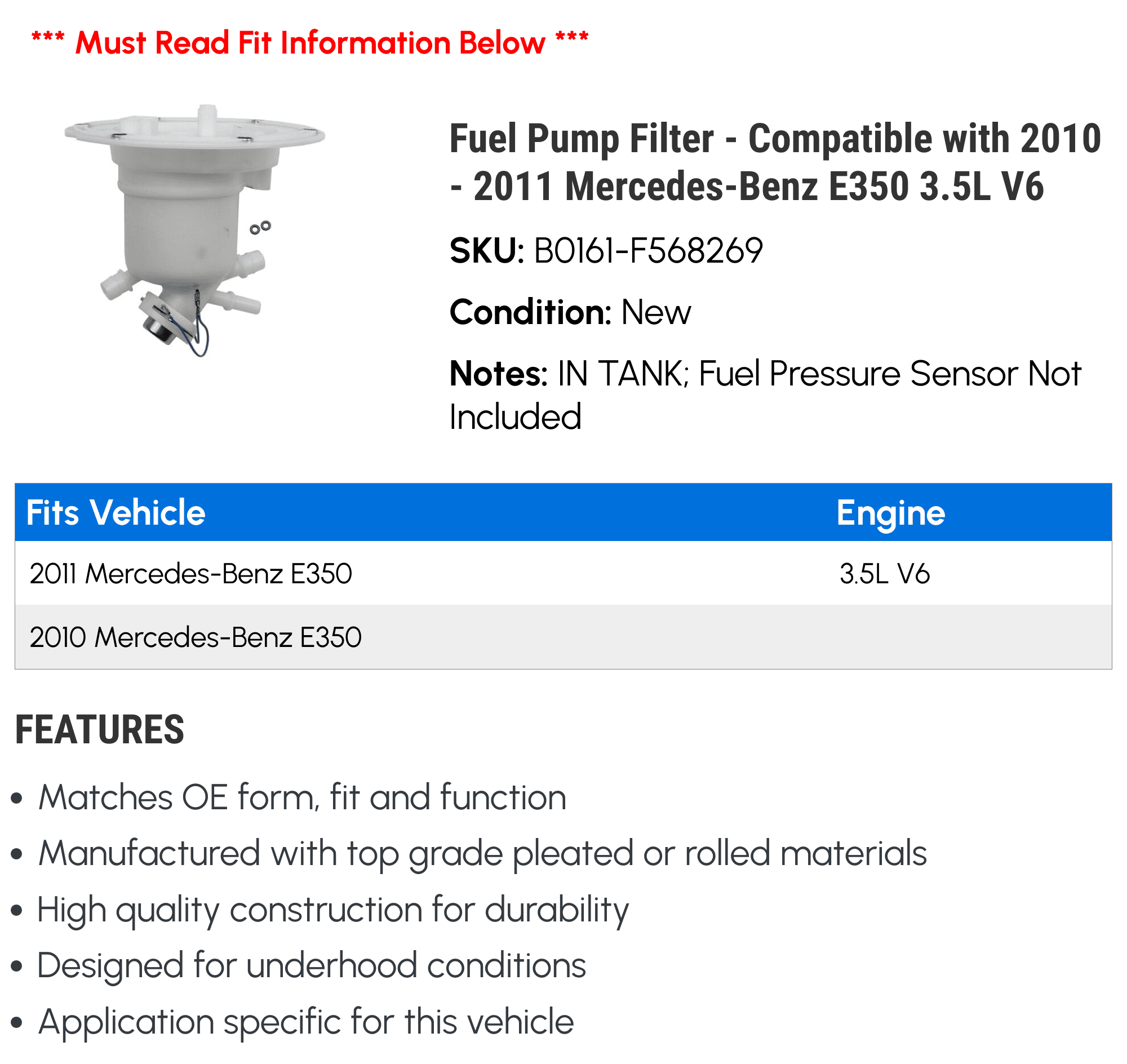 *** Must Read Fit Information Below ***

Fuel Pump Filter - Compatible with 2010 - 2011 Mercedes-Benz E350 3.5L V6

SKU: B0161-F568269

Condition: New

Notes: IN TANK; Fuel Pressure Sensor Not Included

| Fits Vehicle | Engine |
|---|---|
| 2011 Mercedes-Benz E350 | 3.5L V6 |
| 2010 Mercedes-Benz E350 | |

FEATURES

• Matches OE form, fit and function
• Manufactured with top grade pleated or rolled materials
• High quality construction for durability
• Designed for underhood conditions
• Application specific for this vehicle